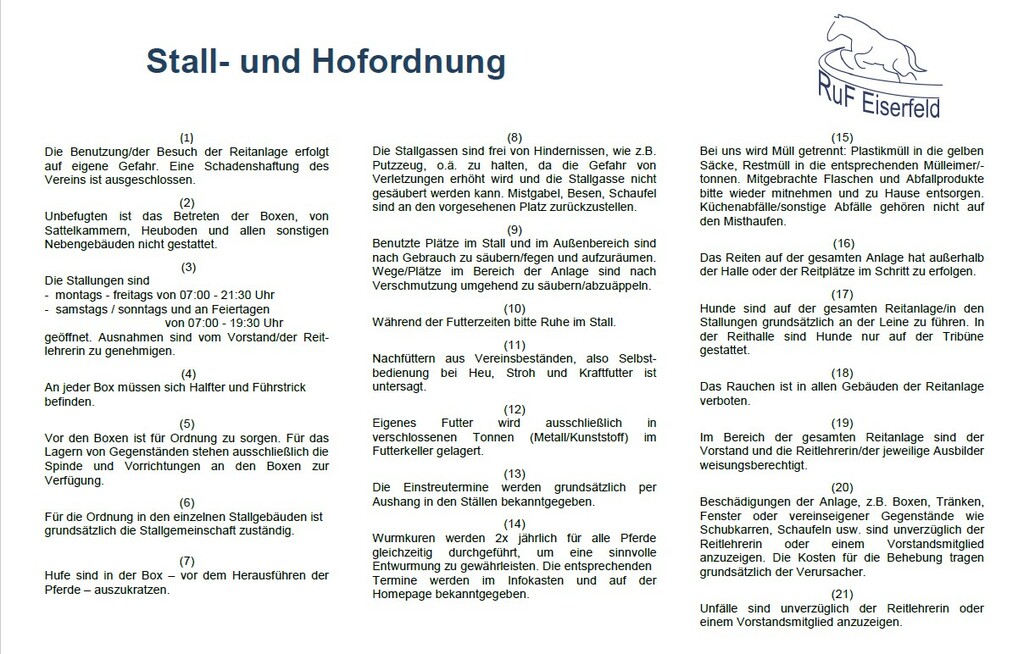 Stall- und Hofordnung

RuF Eiserfeld

(1)
Die Benutzung/der Besuch der Reitanlage erfolgt auf eigene Gefahr. Eine Schadenshaftung des Vereins ist ausgeschlossen.

(2)
Unbefugten ist das Betreten der Boxen, von Sattelkammern, Heuboden und allen sonstigen Nebengebäuden nicht gestattet.

(3)
Die Stallungen sind
- montags - freitags von 07:00 - 21:30 Uhr
- samstags / sonntags und an Feiertagen von 07:00 - 19:30 Uhr
geöffnet. Ausnahmen sind vom Vorstand/der Reitlehrerin zu genehmigen.

(4)
An jeder Box müssen sich Halfter und Führstrick befinden.

(5)
Vor den Boxen ist für Ordnung zu sorgen. Für das Lagern von Gegenständen stehen ausschließlich die Spinde und Vorrichtungen an den Boxen zur Verfügung.

(6)
Für die Ordnung in den einzelnen Stallgebäuden ist grundsätzlich die Stallgemeinschaft zuständig.

(7)
Hufe sind in der Box – vor dem Herausführen der Pferde – auszukratzen.

(8)
Die Stallgassen sind frei von Hindernissen, wie z.B. Putzzeug, o.ä. zu halten, da die Gefahr von Verletzungen erhöht wird und die Stallgasse nicht gesäubert werden kann. Mistgabel, Besen, Schaufel sind an den vorgesehenen Platz zurückzustellen.

(9)
Benutzte Plätze im Stall und im Außenbereich sind nach Gebrauch zu säubern/fegen und aufzuräumen. Wege/Plätze im Bereich der Anlage sind nach Verschmutzung umgehend zu säubern/abzuäppeln.

(10)
Während der Futterzeiten bitte Ruhe im Stall.

(11)
Nachfüttern aus Vereinsbeständen, also Selbstbedienung bei Heu, Stroh und Kraftfutter ist untersagt.

(12)
Eigenes Futter wird ausschließlich in verschlossenen Tonnen (Metall/Kunststoff) im Futterkeller gelagert.

(13)
Die Einstreutermine werden grundsätzlich per Aushang in den Ställen bekanntgegeben.

(14)
Wurmkuren werden 2x jährlich für alle Pferde gleichzeitig durchgeführt, um eine sinnvolle Entwurmung zu gewährleisten. Die entsprechenden Termine werden im Infokasten und auf der Homepage bekanntgegeben.

(15)
Bei uns wird Müll getrennt: Plastikmüll in die gelben Säcke, Restmüll in die entsprechenden Mülleimer/-tonnen. Mitgebrachte Flaschen und Abfallprodukte bitte wieder mitnehmen und zu Hause entsorgen. Küchenabfälle/sonstige Abfälle gehören nicht auf den Misthaufen.

(16)
Das Reiten auf der gesamten Anlage hat außerhalb der Halle oder der Reitplätze im Schritt zu erfolgen.

(17)
Hunde sind auf der gesamten Reitanlage/in den Stallungen grundsätzlich an der Leine zu führen. In der Reithalle sind Hunde nur auf der Tribüne gestattet.

(18)
Das Rauchen ist in allen Gebäuden der Reitanlage verboten.

(19)
Im Bereich der gesamten Reitanlage sind der Vorstand und die Reitlehrerin/der jeweilige Ausbilder weisungsberechtigt.

(20)
Beschädigungen der Anlage, z.B. Boxen, Tränken, Fenster oder vereinseigener Gegenstände wie Schubkarren, Schaufeln usw. sind unverzüglich der Reitlehrerin oder einem Vorstandsmitglied anzuzeigen. Die Kosten für die Behebung tragen grundsätzlich der Verursacher.

(21)
Unfälle sind unverzüglich der Reitlehrerin oder einem Vorstandsmitglied anzuzeigen.